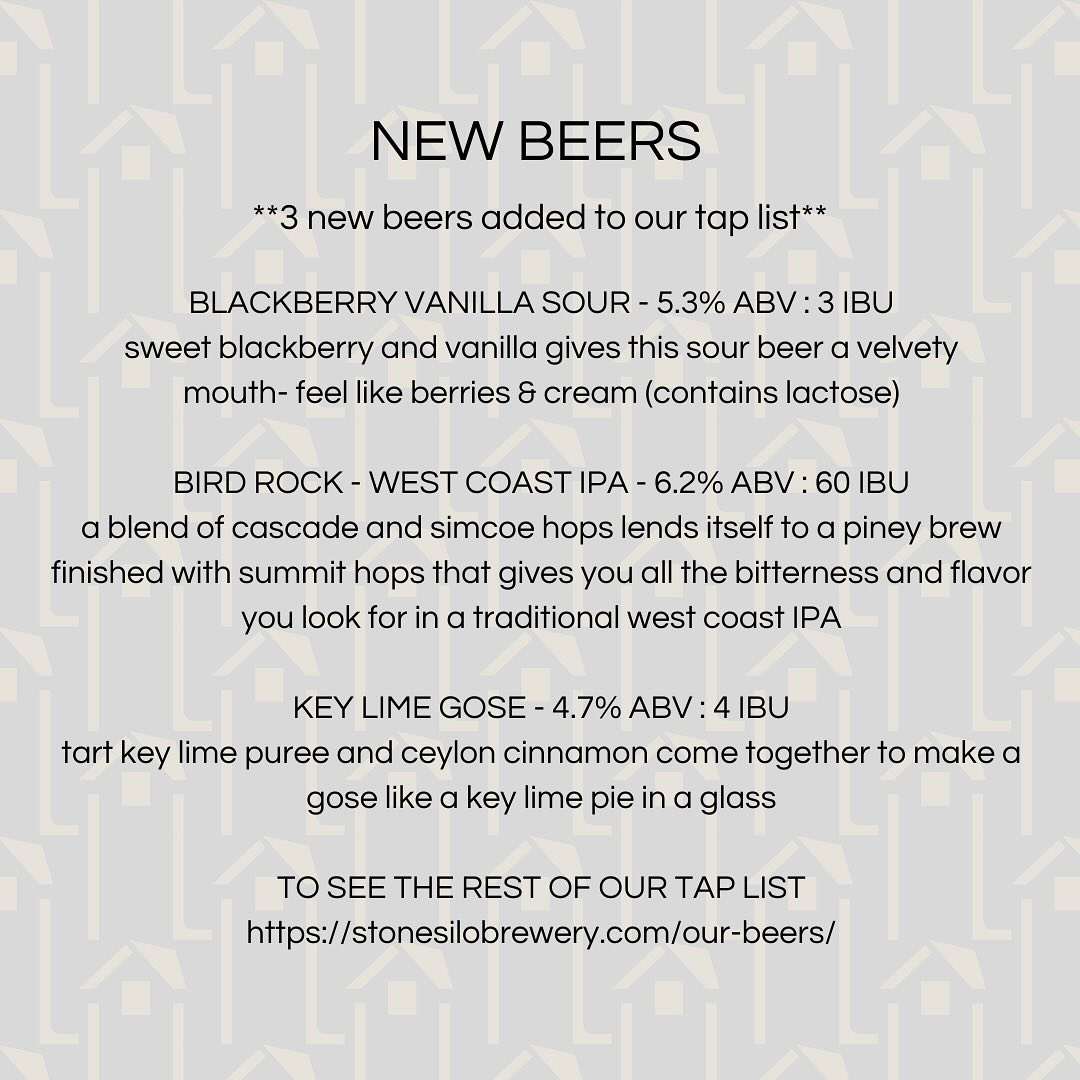 NEW BEERS

**3 new beers added to our tap list**

BLACKBERRY VANILLA SOUR - 5.3% ABV : 3 IBU
sweet blackberry and vanilla gives this sour beer a velvety mouth- feel like berries & cream (contains lactose)

BIRD ROCK - WEST COAST IPA - 6.2% ABV : 60 IBU
a blend of cascade and simcoe hops lends itself to a piney brew finished with summit hops that gives you all the bitterness and flavor you look for in a traditional west coast IPA

KEY LIME GOSE - 4.7% ABV : 4 IBU
tart key lime puree and ceylon cinnamon come together to make a gose like a key lime pie in a glass

TO SEE THE REST OF OUR TAP LIST
https://stonesilobrewery.com/our-beers/